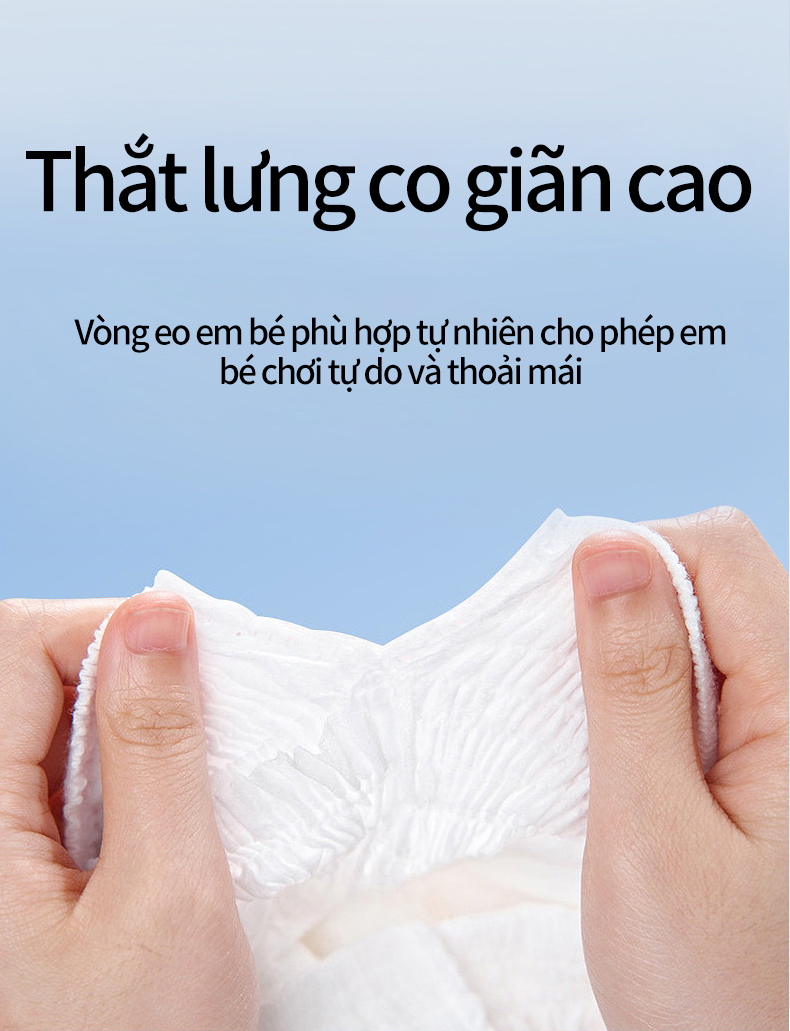 Thắt lưng co giãn cao

Vòng eo em bé phù hợp tự nhiên cho phép em bé chơi tự do và thoải mái